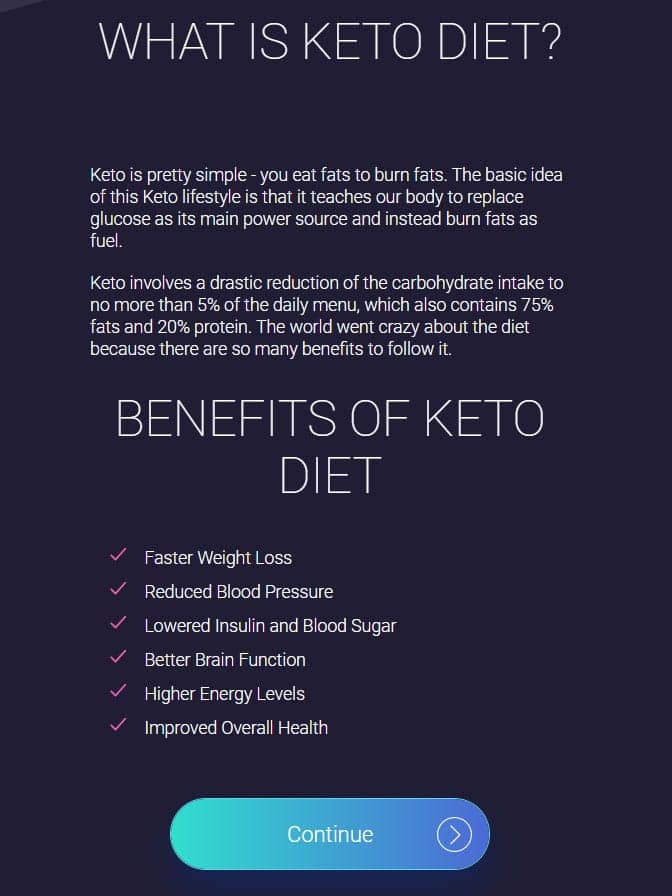 WHAT IS KETO DIET?

Keto is pretty simple - you eat fats to burn fats. The basic idea of this Keto lifestyle is that it teaches our body to replace glucose as its main power source and instead burn fats as fuel.

Keto involves a drastic reduction of the carbohydrate intake to no more than 5% of the daily menu, which also contains 75% fats and 20% protein. The world went crazy about the diet because there are so many benefits to follow it.

BENEFITS OF KETO DIET

Faster Weight Loss
Reduced Blood Pressure
Lowered Insulin and Blood Sugar
Better Brain Function
Higher Energy Levels
Improved Overall Health

Continue